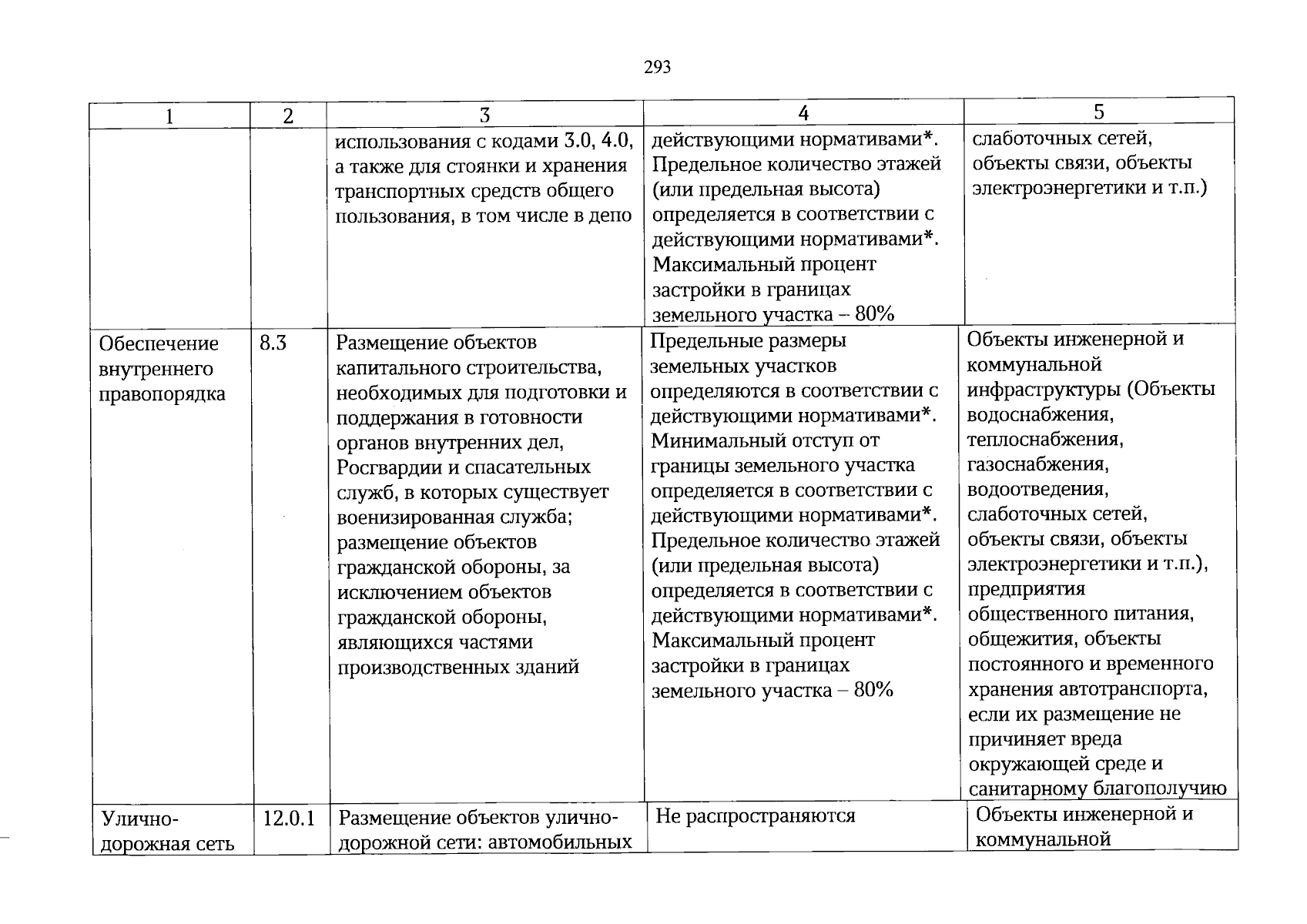 293

| 1 | 2 | 3 | 4 | 5 |
|---|---|---|---|---|
|  |  | использования с кодами 3.0, 4.0, а также для стоянки и хранения транспортных средств общего пользования, в том числе в депо | действующими нормативами*. Предельное количество этажей (или предельная высота) определяется в соответствии с действующими нормативами*. Максимальный процент застройки в границах земельного участка – 80% | слаботочных сетей, объекты связи, объекты электроэнергетики и т.п.) |
| Обеспечение внутреннего правопорядка | 8.3 | Размещение объектов капитального строительства, необходимых для подготовки и поддержания в готовности органов внутренних дел, Росгвардии и спасательных служб, в которых существует военизированная служба; размещение объектов гражданской обороны, за исключением объектов гражданской обороны, являющихся частями производственных зданий | Предельные размеры земельных участков определяются в соответствии с действующими нормативами*. Минимальный отступ от границы земельного участка определяется в соответствии с действующими нормативами*. Предельное количество этажей (или предельная высота) определяется в соответствии с действующими нормативами*. Максимальный процент застройки в границах земельного участка – 80% | Объекты инженерной и коммунальной инфраструктуры (Объекты водоснабжения, теплоснабжения, газоснабжения, водоотведения, слаботочных сетей, объекты связи, объекты электроэнергетики и т.п.), предприятия общественного питания, общежития, объекты постоянного и временного хранения автотранспорта, если их размещение не причиняет вреда окружающей среде и санитарному благополучию |
| Улично-дорожная сеть | 12.0.1 | Размещение объектов улично-дорожной сети: автомобильных | Не распространяются | Объекты инженерной и коммунальной |